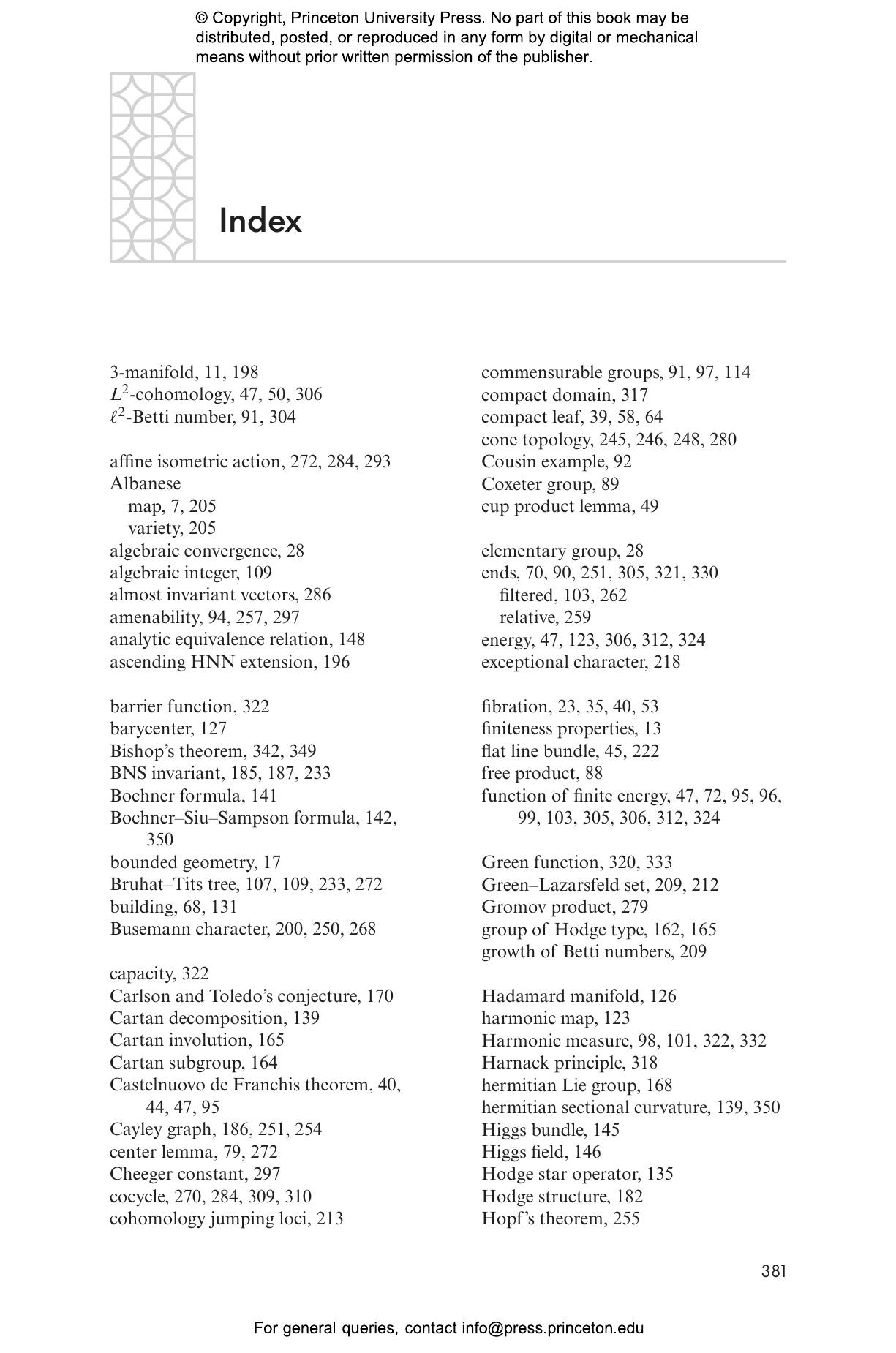 © Copyright, Princeton University Press. No part of this book may be distributed, posted, or reproduced in any form by digital or mechanical means without prior written permission of the publisher.

Index

3-manifold, 11, 198
$L^2$-cohomology, 47, 50, 306
$\ell^2$-Betti number, 91, 304

affine isometric action, 272, 284, 293
Albanese
map, 7, 205
variety, 205
algebraic convergence, 28
algebraic integer, 109
almost invariant vectors, 286
amenability, 94, 257, 297
analytic equivalence relation, 148
ascending HNN extension, 196

barrier function, 322
barycenter, 127
Bishop's theorem, 342, 349
BNS invariant, 185, 187, 233
Bochner formula, 141
Bochner–Siu–Sampson formula, 142, 350
bounded geometry, 17
Bruhat–Tits tree, 107, 109, 233, 272
building, 68, 131
Busemann character, 200, 250, 268

capacity, 322
Carlson and Toledo's conjecture, 170
Cartan decomposition, 139
Cartan involution, 165
Cartan subgroup, 164
Castelnuovo de Franchis theorem, 40, 44, 47, 95
Cayley graph, 186, 251, 254
center lemma, 79, 272
Cheeger constant, 297
cocycle, 270, 284, 309, 310
cohomology jumping loci, 213

commensurable groups, 91, 97, 114
compact domain, 317
compact leaf, 39, 58, 64
cone topology, 245, 246, 248, 280
Cousin example, 92
Coxeter group, 89
cup product lemma, 49

elementary group, 28
ends, 70, 90, 251, 305, 321, 330
filtered, 103, 262
relative, 259
energy, 47, 123, 306, 312, 324
exceptional character, 218

fibration, 23, 35, 40, 53
finiteness properties, 13
flat line bundle, 45, 222
free product, 88
function of finite energy, 47, 72, 95, 96, 99, 103, 305, 306, 312, 324

Green function, 320, 333
Green–Lazarsfeld set, 209, 212
Gromov product, 279
group of Hodge type, 162, 165
growth of Betti numbers, 209

Hadamard manifold, 126
harmonic map, 123
Harmonic measure, 98, 101, 322, 332
Harnack principle, 318
hermitian Lie group, 168
hermitian sectional curvature, 139, 350
Higgs bundle, 145
Higgs field, 146
Hodge star operator, 135
Hodge structure, 182
Hopf's theorem, 255

381

For general queries, contact info@press.princeton.edu